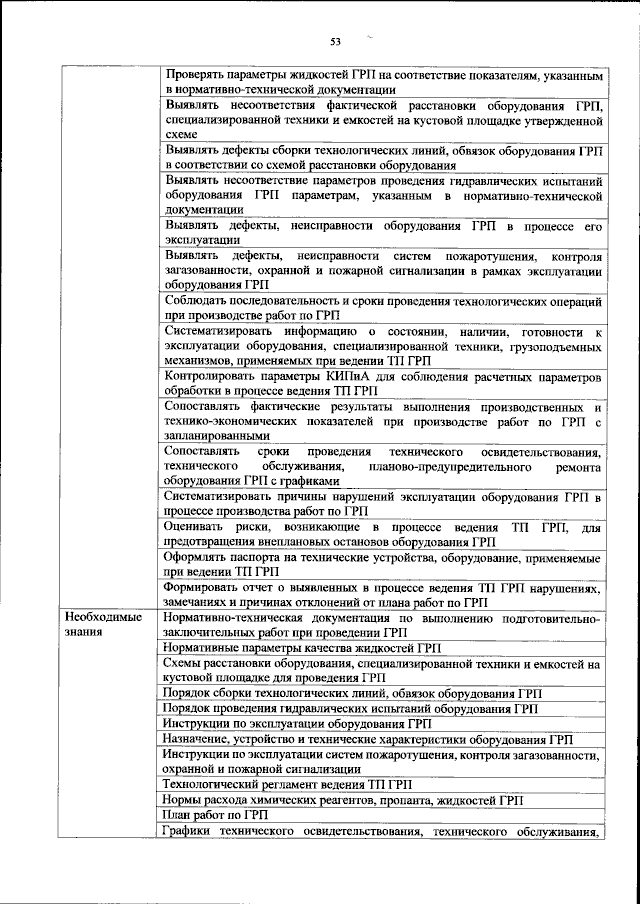 53

| | |
|---|---|
| | Проверять параметры жидкостей ГРП на соответствие показателям, указанным в нормативно-технической документации |
| | Выявлять несоответствия фактической расстановки оборудования ГРП, специализированной техники и емкостей на кустовой площадке утвержденной схеме |
| | Выявлять дефекты сборки технологических линий, обвязок оборудования ГРП в соответствии со схемой расстановки оборудования |
| | Выявлять несоответствие параметров проведения гидравлических испытаний оборудования ГРП параметрам, указанным в нормативно-технической документации |
| | Выявлять дефекты, неисправности оборудования ГРП в процессе его эксплуатации |
| | Выявлять дефекты, неисправности систем пожаротушения, контроля загазованности, охранной и пожарной сигнализации в рамках эксплуатации оборудования ГРП |
| | Соблюдать последовательность и сроки проведения технологических операций при производстве работ по ГРП |
| | Систематизировать информацию о состоянии, наличии, готовности к эксплуатации оборудования, специализированной техники, грузоподъемных механизмов, применяемых при ведении ТП ГРП |
| | Контролировать параметры КИПиА для соблюдения расчетных параметров обработки в процессе ведения ТП ГРП |
| | Сопоставлять фактические результаты выполнения производственных и технико-экономических показателей при производстве работ по ГРП с запланированными |
| | Сопоставлять сроки проведения технического освидетельствования, технического обслуживания, планово-предупредительного ремонта оборудования ГРП с графиками |
| | Систематизировать причины нарушений эксплуатации оборудования ГРП в процессе производства работ по ГРП |
| | Оценивать риски, возникающие в процессе ведения ТП ГРП, для предотвращения внеплановых остановов оборудования ГРП |
| | Оформлять паспорта на технические устройства, оборудование, применяемые при ведении ТП ГРП |
| | Формировать отчет о выявленных в процессе ведения ТП ГРП нарушениях, замечаниях и причинах отклонений от плана работ по ГРП |
| Необходимые знания | Нормативно-техническая документация по выполнению подготовительно-заключительных работ при проведении ГРП |
| | Нормативные параметры качества жидкостей ГРП |
| | Схемы расстановки оборудования, специализированной техники и емкостей на кустовой площадке для проведения ГРП |
| | Порядок сборки технологических линий, обвязок оборудования ГРП |
| | Порядок проведения гидравлических испытаний оборудования ГРП |
| | Инструкции по эксплуатации оборудования ГРП |
| | Назначение, устройство и технические характеристики оборудования ГРП |
| | Инструкции по эксплуатации систем пожаротушения, контроля загазованности, охранной и пожарной сигнализации |
| | Технологический регламент ведения ТП ГРП |
| | Нормы расхода химических реагентов, пропанта, жидкостей ГРП |
| | План работ по ГРП |
| | Графики технического освидетельствования, технического обслуживания, |